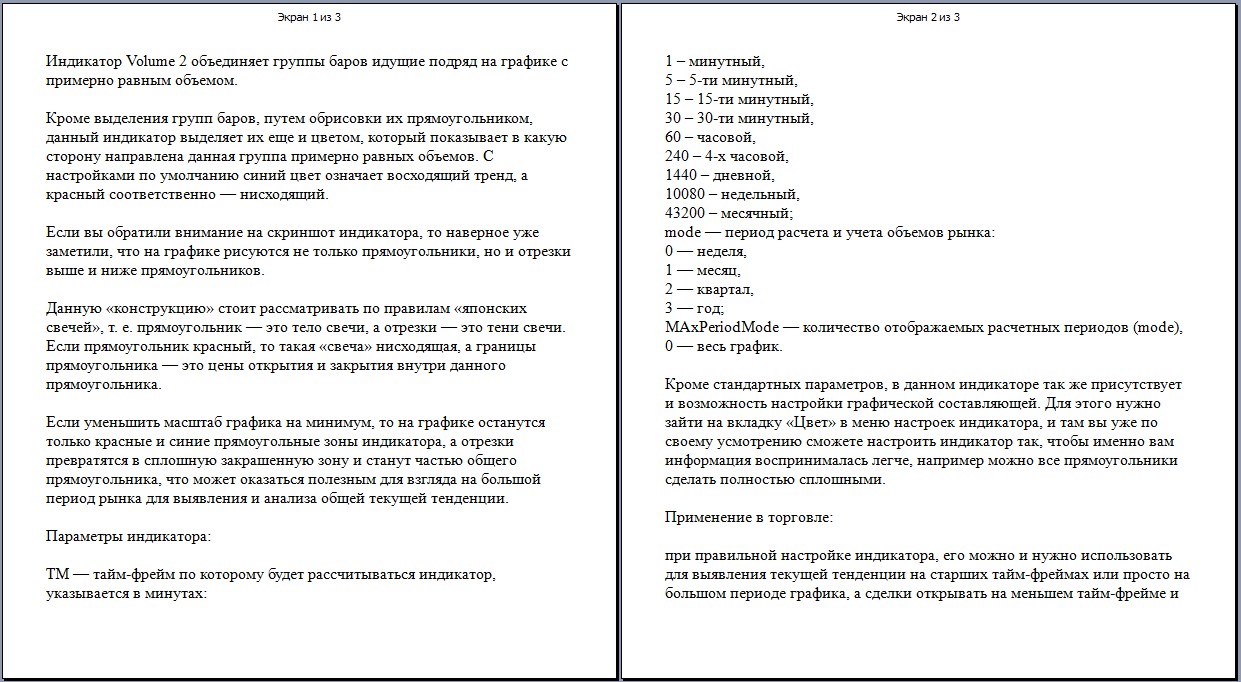 Экран 1 из 3

Индикатор Volume 2 объединяет группы баров идущие подряд на графике с примерно равным объемом.

Кроме выделения групп баров, путем обрисовки их прямоугольником, данный индикатор выделяет их еще и цветом, который показывает в какую сторону направлена данная группа примерно равных объемов. С настройками по умолчанию синий цвет означает восходящий тренд, а красный соответственно — нисходящий.

Если вы обратили внимание на скриншот индикатора, то наверное уже заметили, что на графике рисуются не только прямоугольники, но и отрезки выше и ниже прямоугольников.

Данную «конструкцию» стоит рассматривать по правилам «японских свечей», т. е. прямоугольник — это тело свечи, а отрезки — это тени свечи. Если прямоугольник красный, то такая «свеча» нисходящая, а границы прямоугольника — это цены открытия и закрытия внутри данного прямоугольника.

Если уменьшить масштаб графика на минимум, то на графике останутся только красные и синие прямоугольные зоны индикатора, а отрезки превратятся в сплошную закрашенную зону и станут частью общего прямоугольника, что может оказаться полезным для взгляда на большой период рынка для выявления и анализа общей текущей тенденции.

Параметры индикатора:

TM — тайм-фрейм по которому будет рассчитываться индикатор, указывается в минутах:

Экран 2 из 3

1 – минутный,
5 – 5-ти минутный,
15 – 15-ти минутный,
30 – 30-ти минутный,
60 – часовой,
240 – 4-х часовой,
1440 – дневной,
10080 – недельный,
43200 – месячный;
mode — период расчета и учета объемов рынка:
0 — неделя,
1 — месяц,
2 — квартал,
3 — год;
MAxPeriodMode — количество отображаемых расчетных периодов (mode),
0 — весь график.

Кроме стандартных параметров, в данном индикаторе так же присутствует и возможность настройки графической составляющей. Для этого нужно зайти на вкладку «Цвет» в меню настроек индикатора, и там вы уже по своему усмотрению сможете настроить индикатор так, чтобы именно вам информация воспринималась легче, например можно все прямоугольники сделать полностью сплошными.

Применение в торговле:

при правильной настройке индикатора, его можно и нужно использовать для выявления текущей тенденции на старших тайм-фреймах или просто на большом периоде графика, а сделки открывать на меньшем тайм-фрейме и